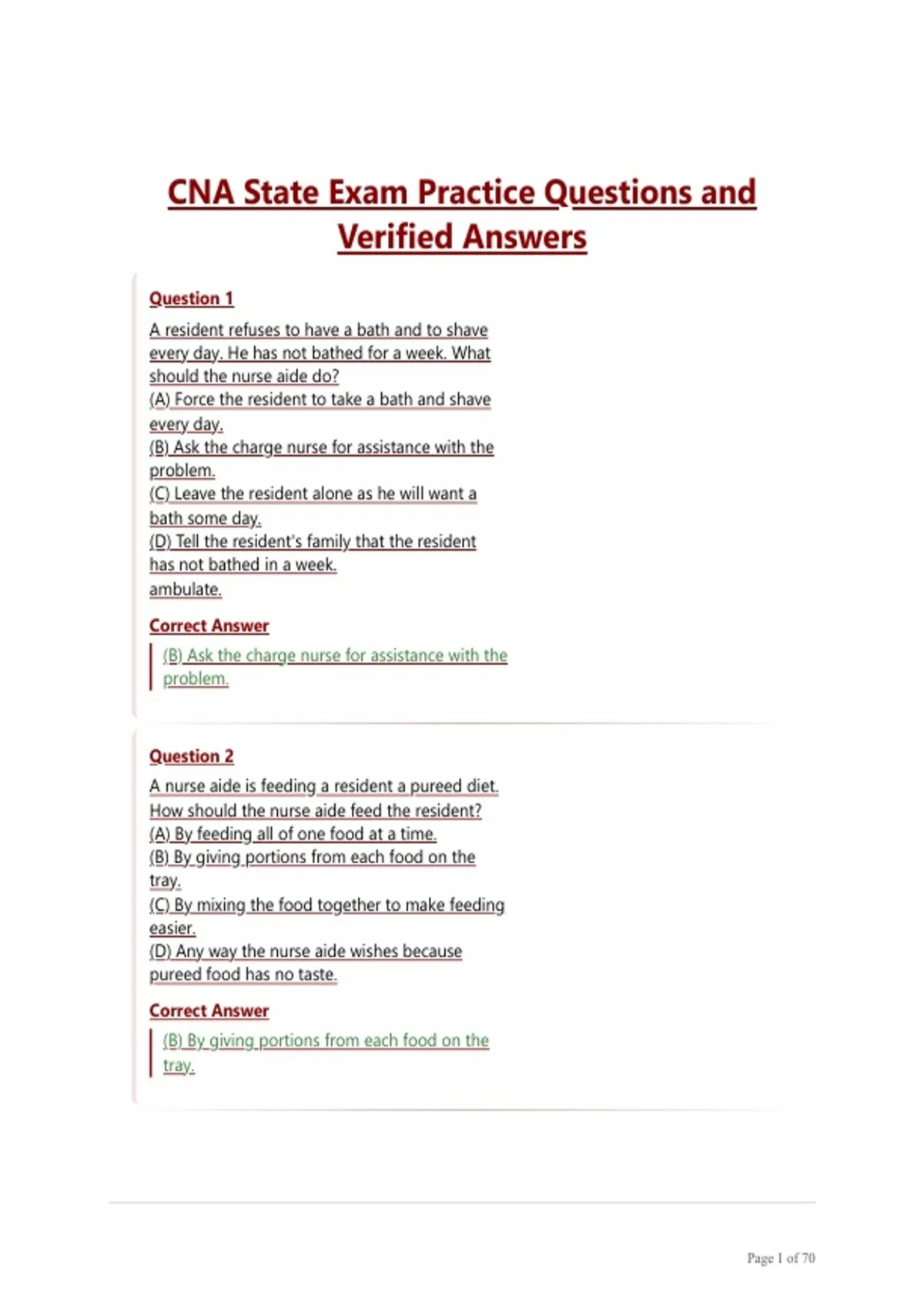 CNA State Exam Practice Questions and Verified Answers

Question 1

A resident refuses to have a bath and to shave every day. He has not bathed for a week. What should the nurse aide do?
(A) Force the resident to take a bath and shave every day.
(B) Ask the charge nurse for assistance with the problem.
(C) Leave the resident alone as he will want a bath some day.
(D) Tell the resident's family that the resident has not bathed in a week.
ambulate.

Correct Answer

(B) Ask the charge nurse for assistance with the problem.

Question 2

A nurse aide is feeding a resident a pureed diet. How should the nurse aide feed the resident?
(A) By feeding all of one food at a time.
(B) By giving portions from each food on the tray.
(C) By mixing the food together to make feeding easier.
(D) Any way the nurse aide wishes because pureed food has no taste.

Correct Answer

(B) By giving portions from each food on the tray.

Page 1 of 70